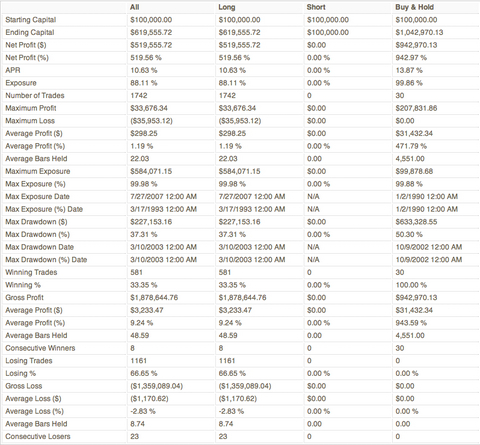 | | All | Long | Short | Buy & Hold |
|---|---|---|---|---|
| Starting Capital | \$100,000.00 | \$100,000.00 | \$100,000.00 | \$100,000.00 |
| Ending Capital | \$619,555.72 | \$619,555.72 | \$100,000.00 | \$1,042,970.13 |
| Net Profit (\$) | \$519,555.72 | \$519,555.72 | \$0.00 | \$942,970.13 |
| Net Profit (%) | 519.56 % | 519.56 % | 0.00 % | 942.97 % |
| APR | 10.63 % | 10.63 % | 0.00 % | 13.87 % |
| Exposure | 88.11 % | 88.11 % | 0.00 % | 99.86 % |
| Number of Trades | 1742 | 1742 | 0 | 30 |
| Maximum Profit | \$33,676.34 | \$33,676.34 | \$0.00 | \$207,831.86 |
| Maximum Loss | (\$35,953.12) | (\$35,953.12) | \$0.00 | \$0.00 |
| Average Profit (\$) | \$298.25 | \$298.25 | \$0.00 | \$31,432.34 |
| Average Profit (%) | 1.19 % | 1.19 % | 0.00 % | 471.79 % |
| Average Bars Held | 22.03 | 22.03 | 0.00 | 4,551.00 |
| Maximum Exposure | \$584,071.15 | \$584,071.15 | \$0.00 | \$99,878.68 |
| Max Exposure (%) | 99.98 % | 99.98 % | 0.00 % | 99.88 % |
| Max Exposure Date | 7/27/2007 12:00 AM | 7/27/2007 12:00 AM | N/A | 1/2/1990 12:00 AM |
| Max Exposure (%) Date | 3/17/1993 12:00 AM | 3/17/1993 12:00 AM | N/A | 1/2/1990 12:00 AM |
| Max Drawdown (\$) | \$227,153.16 | \$227,153.16 | \$0.00 | \$633,328.55 |
| Max Drawdown (%) | 37.31 % | 37.31 % | 0.00 % | 50.30 % |
| Max Drawdown Date | 3/10/2003 12:00 AM | 3/10/2003 12:00 AM | N/A | 10/9/2002 12:00 AM |
| Max Drawdown (%) Date | 3/10/2003 12:00 AM | 3/10/2003 12:00 AM | N/A | 10/9/2002 12:00 AM |
| Winning Trades | 581 | 581 | 0 | 30 |
| Winning % | 33.35 % | 33.35 % | 0.00 % | 100.00 % |
| Gross Profit | \$1,878,644.76 | \$1,878,644.76 | \$0.00 | \$942,970.13 |
| Average Profit (\$) | \$3,233.47 | \$3,233.47 | \$0.00 | \$31,432.34 |
| Average Profit (%) | 9.24 % | 9.24 % | 0.00 % | 943.59 % |
| Average Bars Held | 48.59 | 48.59 | 0.00 | 4,551.00 |
| Consecutive Winners | 8 | 8 | 0 | 30 |
| Losing Trades | 1161 | 1161 | 0 | 0 |
| Losing % | 66.65 % | 66.65 % | 0.00 % | 0.00 % |
| Gross Loss | (\$1,359,089.04) | (\$1,359,089.04) | \$0.00 | \$0.00 |
| Average Loss (\$) | (\$1,170.62) | (\$1,170.62) | \$0.00 | \$0.00 |
| Average Loss (%) | -2.83 % | -2.83 % | 0.00 % | 0.00 % |
| Average Bars Held | 8.74 | 8.74 | 0.00 | 0.00 |
| Consecutive Losers | 23 | 23 | 0 | 0 |